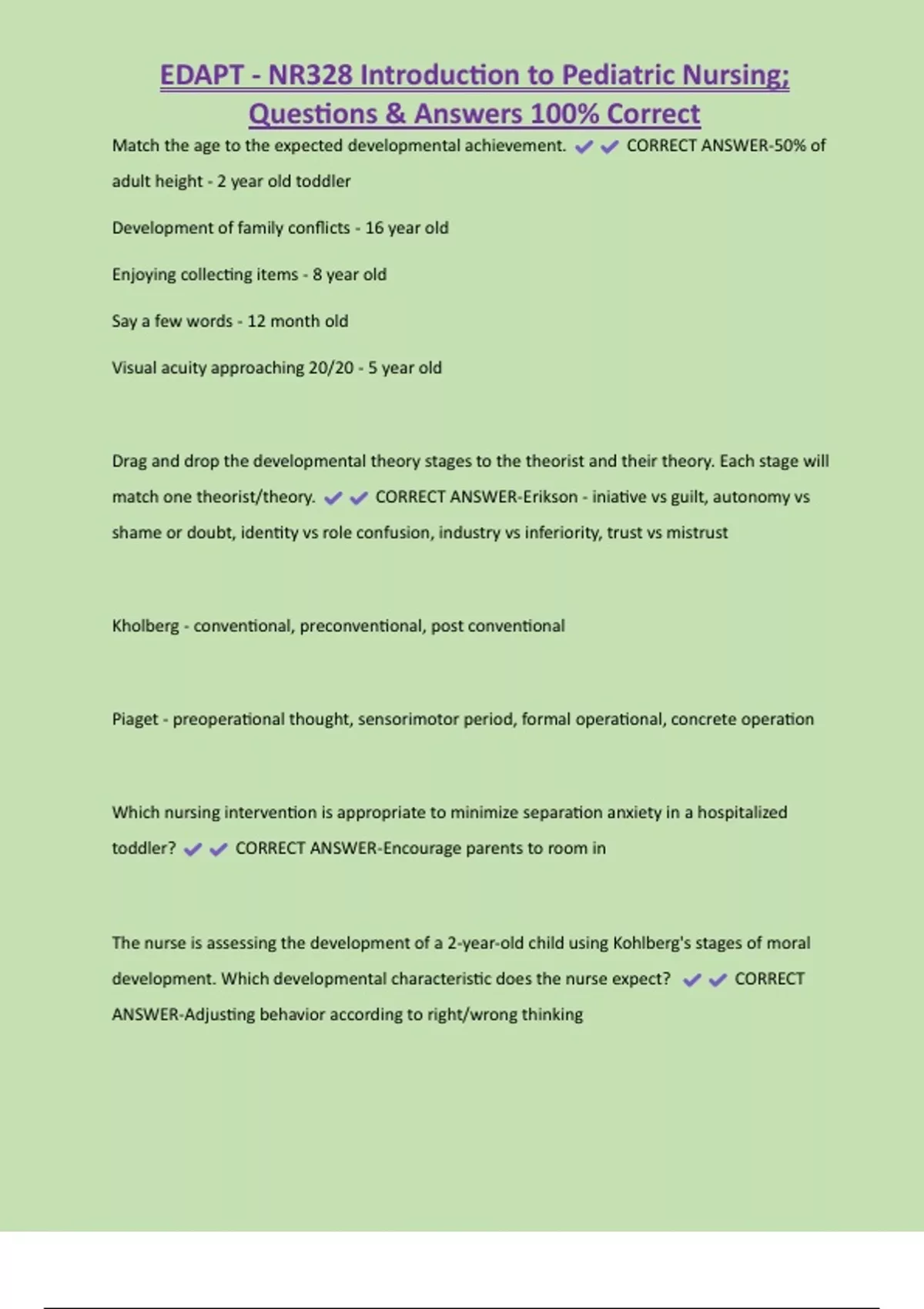 EDAPT - NR328 Introduction to Pediatric Nursing; Questions & Answers 100% Correct

Match the age to the expected developmental achievement. ✔✔ CORRECT ANSWER-50% of adult height - 2 year old toddler

Development of family conflicts - 16 year old

Enjoying collecting items - 8 year old

Say a few words - 12 month old

Visual acuity approaching 20/20 - 5 year old

Drag and drop the developmental theory stages to the theorist and their theory. Each stage will match one theorist/theory. ✔✔ CORRECT ANSWER-Erikson - iniative vs guilt, autonomy vs shame or doubt, identity vs role confusion, industry vs inferiority, trust vs mistrust

Kholberg - conventional, preconventional, post conventional

Piaget - preoperational thought, sensorimotor period, formal operational, concrete operation

Which nursing intervention is appropriate to minimize separation anxiety in a hospitalized toddler? ✔✔ CORRECT ANSWER-Encourage parents to room in

The nurse is assessing the development of a 2-year-old child using Kohlberg's stages of moral development. Which developmental characteristic does the nurse expect? ✔✔ CORRECT ANSWER-Adjusting behavior according to right/wrong thinking